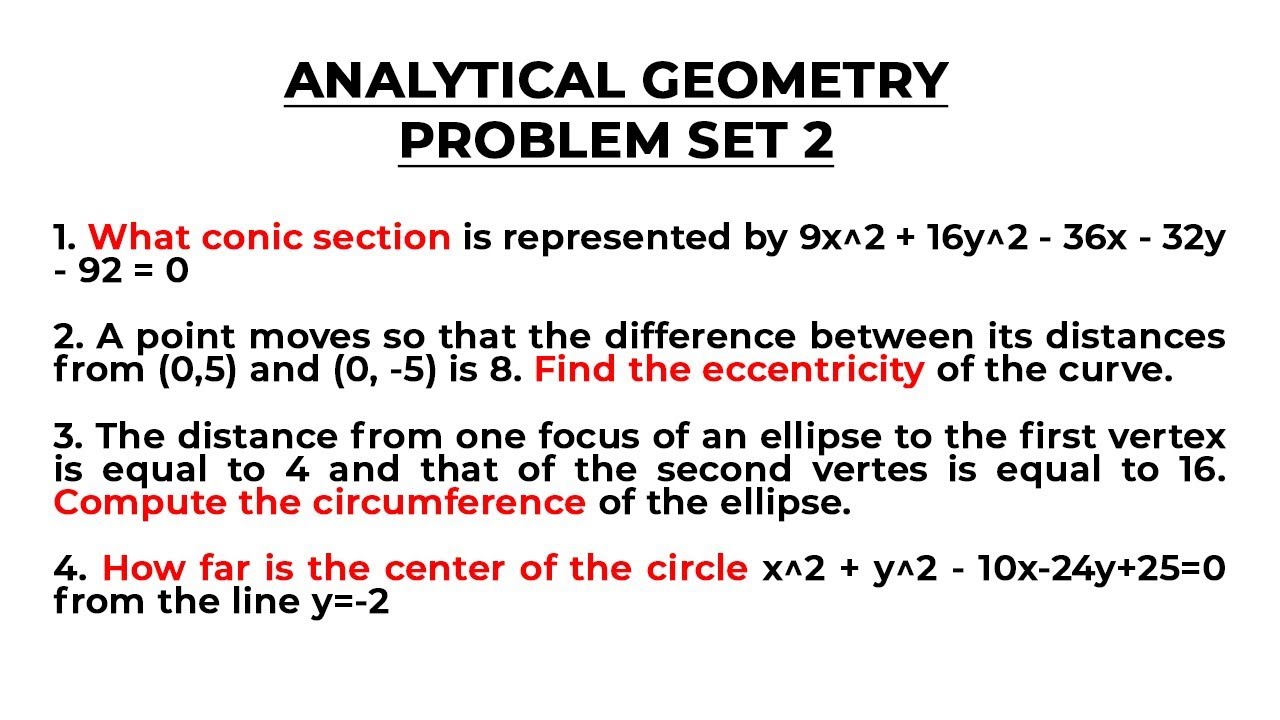 ANALYTICAL GEOMETRY
PROBLEM SET 2

1. What conic section is represented by 9x^2 + 16y^2 - 36x - 32y - 92 = 0

2. A point moves so that the difference between its distances from (0,5) and (0, -5) is 8. Find the eccentricity of the curve.

3. The distance from one focus of an ellipse to the first vertex is equal to 4 and that of the second vertes is equal to 16. Compute the circumference of the ellipse.

4. How far is the center of the circle x^2 + y^2 - 10x-24y+25=0 from the line y=-2